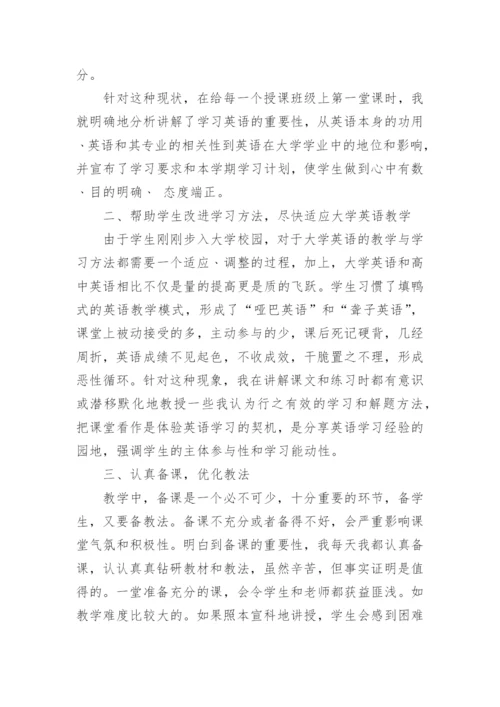 分。

针对这种现状，在给每一个授课班级上第一堂课时，我就明确地分析讲解了学习英语的重要性，从英语本身的功用、英语和其专业的相关性到英语在大学学业中的地位和影响，并宣布了学习要求和本学期学习计划，使学生做到心中有数、目的明确、 态度端正。

二、帮助学生改进学习方法，尽快适应大学英语教学

由于学生刚刚步入大学校园，对于大学英语的教学与学习方法都需要一个适应、调整的过程，加上，大学英语和高中英语相比不仅是量的提高更是质的飞跃。学生习惯了填鸭式的英语教学模式，形成了“哑巴英语”和“聋子英语”，课堂上被动接受的多，主动参与的少，课后死记硬背，几经周折，英语成绩不见起色，不收成效，干脆置之不理，形成恶性循环。针对这种现象，我在讲解课文和练习时都有意识或潜移默化地教授一些我认为行之有效的学习和解题方法，把课堂看作是体验英语学习的契机，是分享英语学习经验的园地，强调学生的主体参与性和学习能动性。

三、认真备课，优化教法

教学中，备课是一个必不可少，十分重要的环节，备学生，又要备教法。备课不充分或者备得不好，会严重影响课堂气氛和积极性。明白到备课的重要性，我每天我都认真备课，认认真真钻研教材和教法，虽然辛苦，但事实证明是值得的。一堂准备充分的课，会令学生和老师都获益匪浅。如教学难度比较大的。如果照本宣科地讲授，学生会感到困难